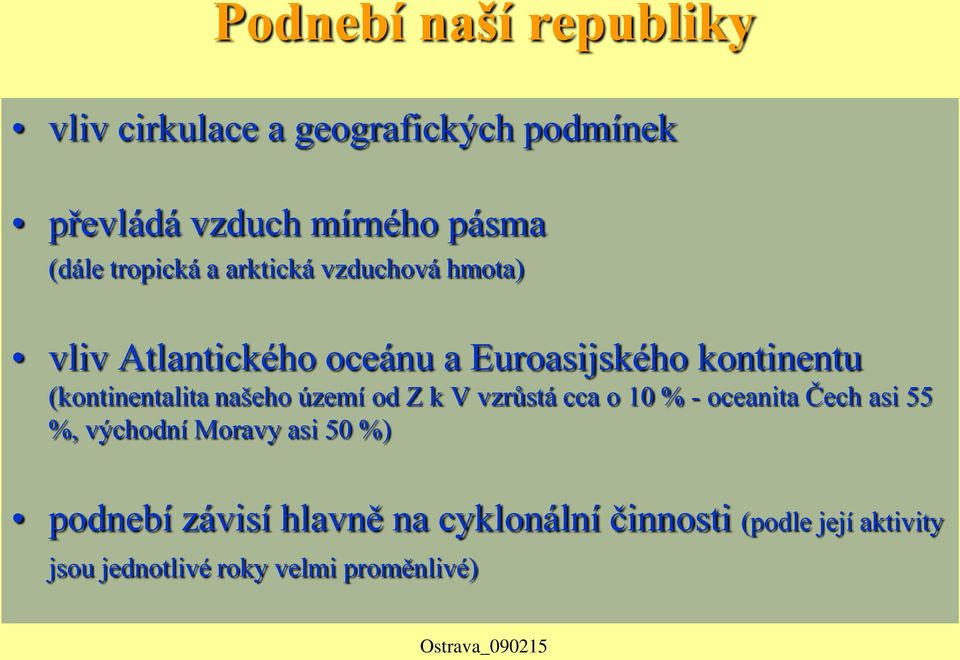 Podnebí naší republiky

• vliv cirkulace a geografických podmínek

• převládá vzduch mírného pásma
(dále tropická a arktická vzduchová hmota)

• vliv Atlantického oceánu a Euroasijského kontinentu
(kontinentalita našeho území od Z k V vzrůstá cca o 10 % - oceanita Čech asi 55 %, východní Moravy asi 50 %)

• podnebí závisí hlavně na cyklonální činnosti (podle její aktivity jsou jednotlivé roky velmi proměnlivé)

Ostrava_090215